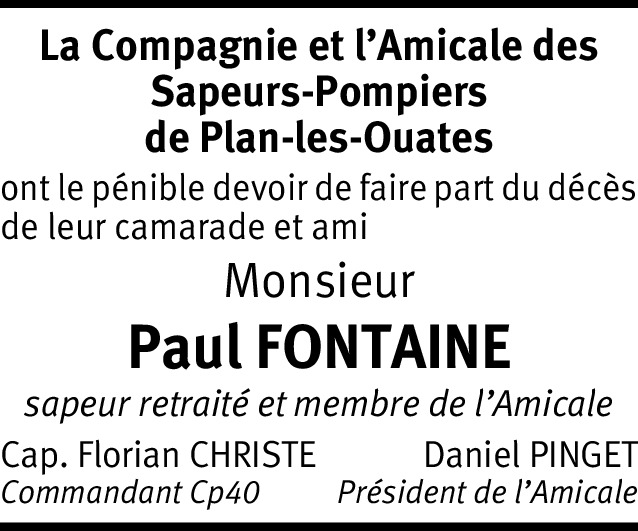 La Compagnie et l'Amicale des
Sapeurs-Pompiers
de Plan-les-Ouates

ont le pénible devoir de faire part du décès de leur camarade et ami

Monsieur

Paul FONTAINE

sapeur retraité et membre de l'Amicale

Cap. Florian CHRISTE
Commandant Cp40

Daniel PINGET
Président de l'Amicale